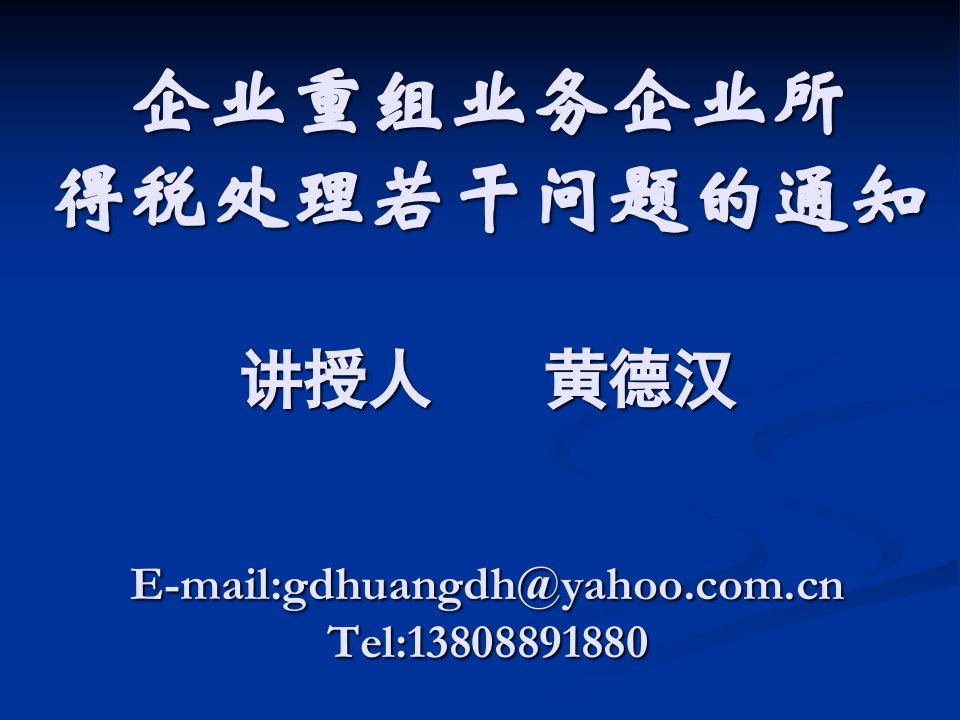 企业重组业务企业所得税处理若干问题的通知

讲授人　　黄德汉

E-mail:gdhuangdh@yahoo.com.cn
Tel:13808891880